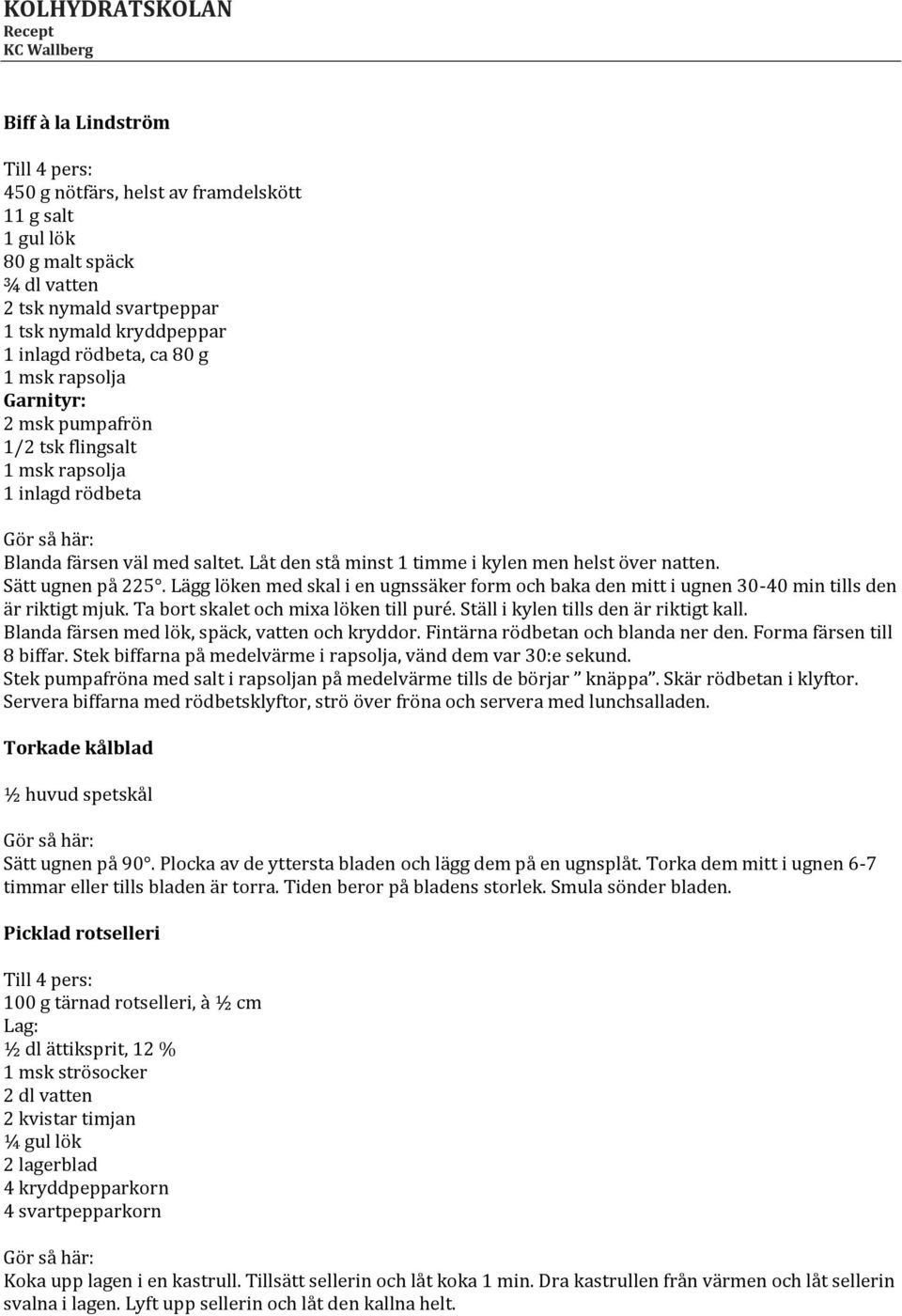 KOLHYDRATSKOLAN
Recept
KC Wallberg

Biff à la Lindström

Till 4 pers:
450 g nötfärs, helst av framdelskött
11 g salt
1 gul lök
80 g malt späck
¾ dl vatten
2 tsk nymald svartpeppar
1 tsk nymald kryddpeppar
1 inlagd rödbeta, ca 80 g
1 msk rapsolja
Garnityr:
2 msk pumpafrön
1/2 tsk flingsalt
1 msk rapsolja
1 inlagd rödbeta

Gör så här:
Blanda färsen väl med saltet. Låt den stå minst 1 timme i kylen men helst över natten.
Sätt ugnen på 225°. Lägg löken med skal i en ugnssäker form och baka den mitt i ugnen 30-40 min tills den är riktigt mjuk. Ta bort skalet och mixa löken till puré. Ställ i kylen tills den är riktigt kall.
Blanda färsen med lök, späck, vatten och kryddor. Fintärna rödbetan och blanda ner den. Forma färsen till 8 biffar. Stek biffarna på medelvärme i rapsolja, vänd dem var 30:e sekund.
Stek pumpafröna med salt i rapsoljan på medelvärme tills de börjar ” knäppa”. Skär rödbetan i klyftor.
Servera biffarna med rödbetsklyftor, strö över fröna och servera med lunchsalladen.

Torkade kålblad

½ huvud spetskål

Gör så här:
Sätt ugnen på 90°. Plocka av de yttersta bladen och lägg dem på en ugnsplåt. Torka dem mitt i ugnen 6-7 timmar eller tills bladen är torra. Tiden beror på bladens storlek. Smula sönder bladen.

Picklad rotselleri

Till 4 pers:
100 g tärnad rotselleri, à ½ cm
Lag:
½ dl ättiksprit, 12 %
1 msk strösocker
2 dl vatten
2 kvistar timjan
¼ gul lök
2 lagerblad
4 kryddpepparkorn
4 svartpepparkorn

Gör så här:
Koka upp lagen i en kastrull. Tillsätt sellerin och låt koka 1 min. Dra kastrullen från värmen och låt sellerin svalna i lagen. Lyft upp sellerin och låt den kallna helt.